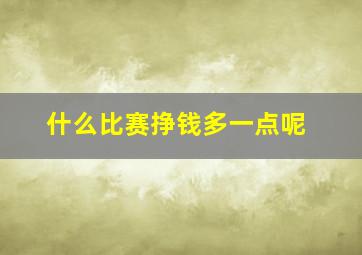 什么比赛挣钱多一点呢